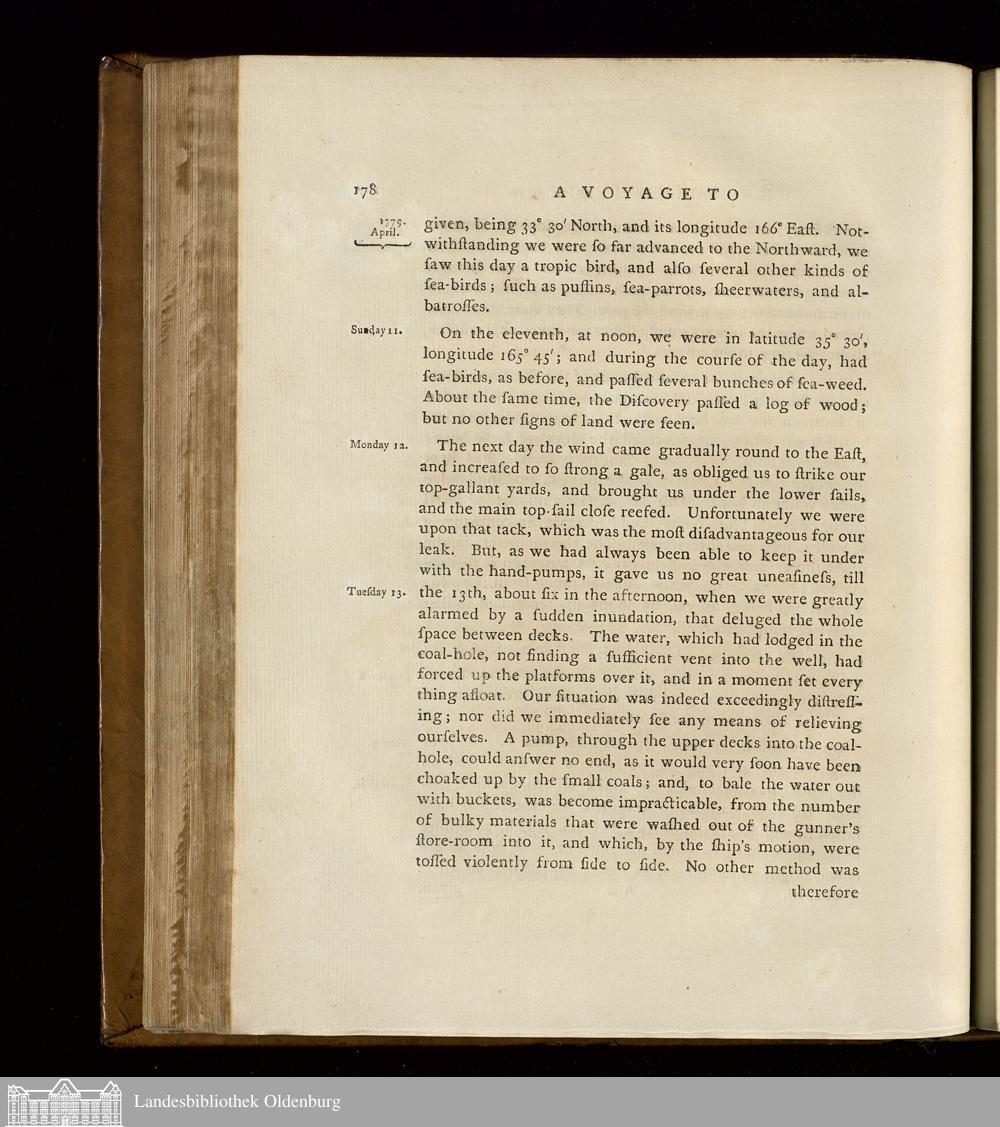 178 A VOYAGE TO

1779. April.

given, being 33° 30′ North, and its longitude 166° Eaſt. Notwithſtanding we were ſo far advanced to the Northward, we ſaw this day a tropic bird, and alſo ſeveral other kinds of ſea-birds; ſuch as puffins, ſea-parrots, ſheerwaters, and albatroſſes.

Sunday 11.

On the eleventh, at noon, we were in latitude 35° 30′, longitude 165° 45′; and during the courſe of the day, had ſea-birds, as before, and paſſed ſeveral bunches of ſea-weed. About the ſame time, the Diſcovery paſſed a log of wood; but no other ſigns of land were ſeen.

Monday 12.

The next day the wind came gradually round to the Eaſt, and increaſed to ſo ſtrong a gale, as obliged us to ſtrike our top-gallant yards, and brought us under the lower ſails, and the main top-ſail cloſe reefed. Unfortunately we were upon that tack, which was the moſt diſadvantageous for our leak. But, as we had always been able to keep it under with the hand-pumps, it gave us no great uneaſineſs, till

Tueſday 13.

the 13th, about ſix in the afternoon, when we were greatly alarmed by a ſudden inundation, that deluged the whole ſpace between decks. The water, which had lodged in the coal-hole, not finding a ſufficient vent into the well, had forced up the platforms over it, and in a moment ſet every thing afloat. Our ſituation was indeed exceedingly diſtreſſing; nor did we immediately ſee any means of relieving ourſelves. A pump, through the upper decks into the coal-hole, could anſwer no end, as it would very ſoon have been choaked up by the ſmall coals; and, to bale the water out with buckets, was become impracticable, from the number of bulky materials that were waſhed out of the gunner's ſtore-room into it, and which, by the ſhip's motion, were toſſed violently from ſide to ſide. No other method was

therefore

Landesbibliothek Oldenburg